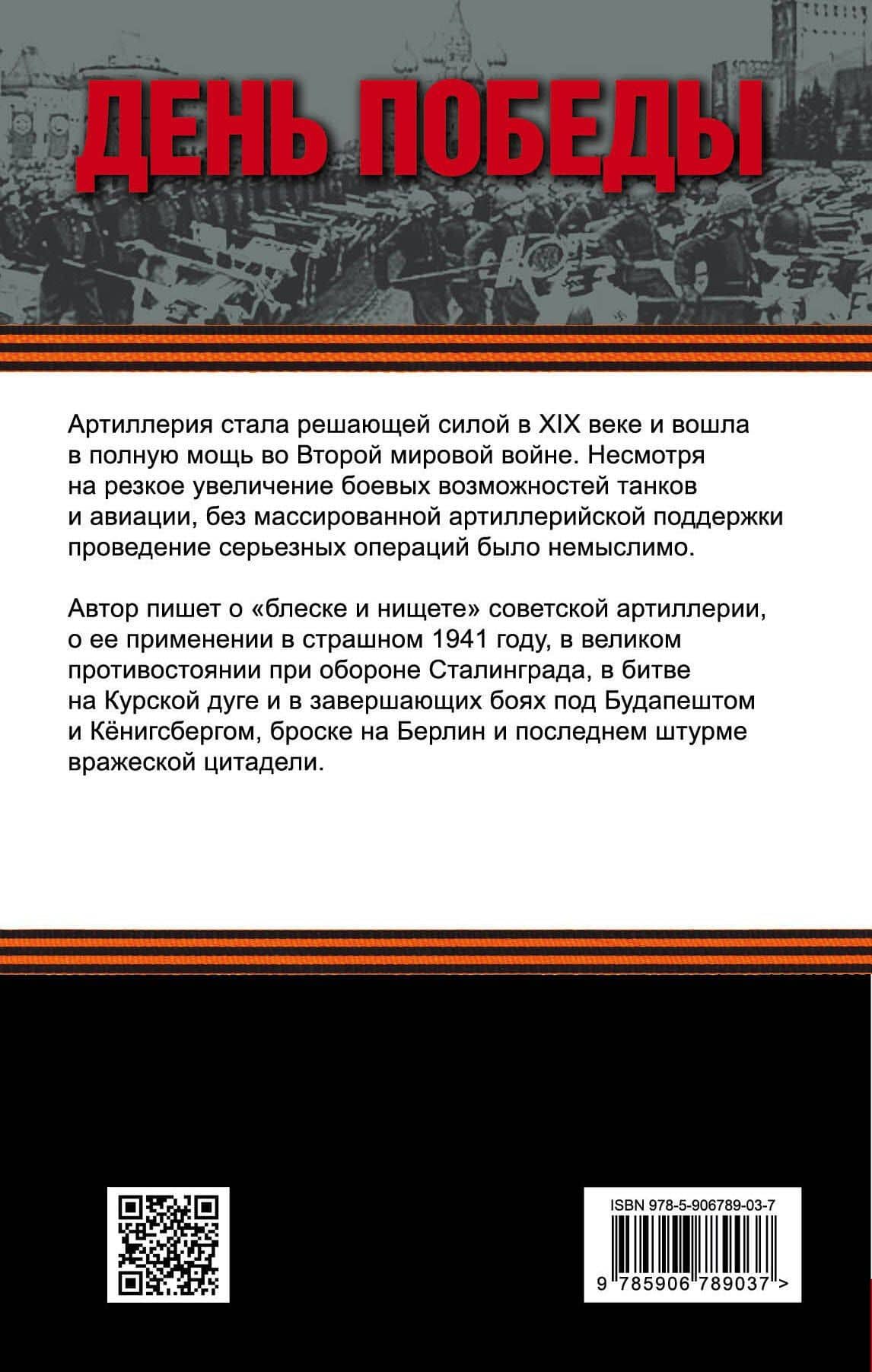 ДЕНЬ ПОБЕДЫ

Артиллерия стала решающей силой в XIX веке и вошла в полную мощь во Второй мировой войне. Несмотря на резкое увеличение боевых возможностей танков и авиации, без массированной артиллерийской поддержки проведение серьезных операций было немыслимо.

Автор пишет о «блеске и нищете» советской артиллерии, о ее применении в страшном 1941 году, в великом противостоянии при обороне Сталинграда, в битве на Курской дуге и в завершающих боях под Будапештом и Кёнигсбергом, броске на Берлин и последнем штурме вражеской цитадели.

ISBN 978-5-906789-03-7

9 785906 789037 >